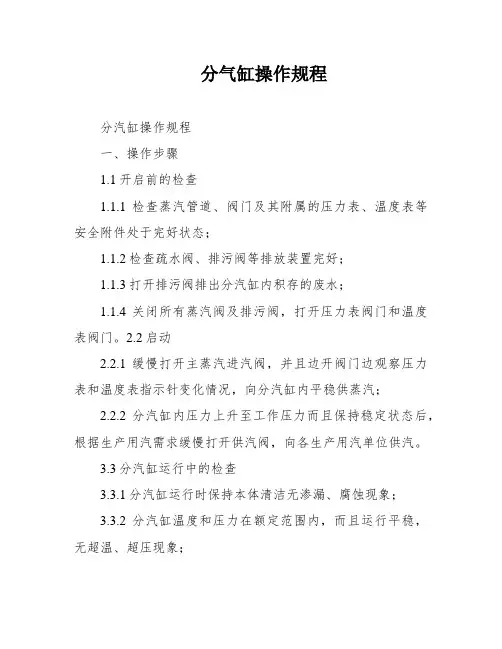 分气缸操作规程

分汽缸操作规程

一、操作步骤

1.1 开启前的检查

1.1.1 检查蒸汽管道、阀门及其附属的压力表、温度表等安全附件处于完好状态；

1.1.2 检查疏水阀、排污阀等排放装置完好；

1.1.3 打开排污阀排出分汽缸内积存的废水；

1.1.4 关闭所有蒸汽阀及排污阀，打开压力表阀门和温度表阀门。2.2 启动

2.2.1 缓慢打开主蒸汽进汽阀，并且边开阀门边观察压力表和温度表指示针变化情况，向分汽缸内平稳供蒸汽；

2.2.2 分汽缸内压力上升至工作压力而且保持稳定状态后，根据生产用汽需求缓慢打开供汽阀，向各生产用汽单位供汽。

3.3 分汽缸运行中的检查

3.3.1 分汽缸运行时保持本体清洁无渗漏、腐蚀现象；

3.3.2 分汽缸温度和压力在额定范围内，而且运行平稳，无超温、超压现象；